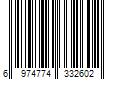 6 974774 332602